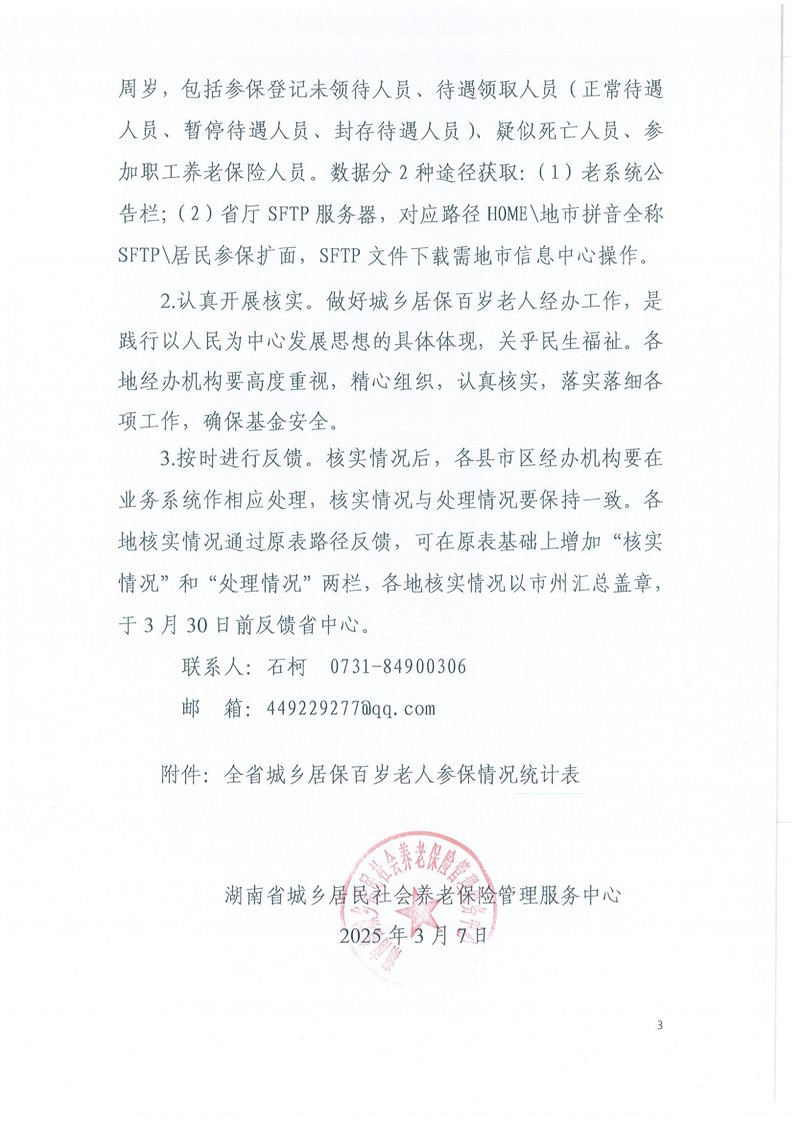 周岁，包括参保登记未领待人员、待遇领取人员（正常待遇人员、暂停待遇人员、封存待遇人员）、疑似死亡人员、参加职工养老保险人员。数据分 2 种途径获取：（1）老系统公告栏；（2）省厅 SFTP 服务器，对应路径 HOME\地市拼音全称 SFTP\居民参保扩面，SFTP 文件下载需地市信息中心操作。

2.认真开展核实。做好城乡居保百岁老人经办工作，是践行以人民为中心发展思想的具体体现，关乎民生福祉。各地经办机构要高度重视，精心组织，认真核实，落实落细各项工作，确保基金安全。

3.按时进行反馈。核实情况后，各县市区经办机构要在业务系统作相应处理，核实情况与处理情况要保持一致。各地核实情况通过原表路径反馈，可在原表基础上增加“核实情况”和“处理情况”两栏，各地核实情况以市州汇总盖章，于 3 月 30 日前反馈省中心。

联系人：石柯　0731-84900306

邮　箱：449229277@qq.com

附件：全省城乡居保百岁老人参保情况统计表

湖南省城乡居民社会养老保险管理服务中心

2025 年 3 月 7 日

3